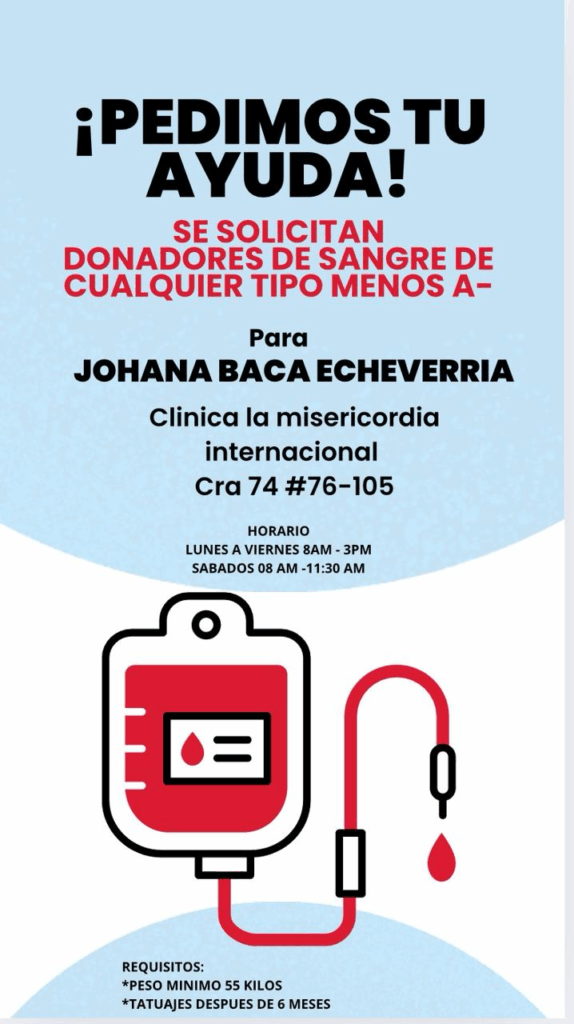 ¡PEDIMOS TU AYUDA!

SE SOLICITAN DONADORES DE SANGRE DE CUALQUIER TIPO MENOS A-

Para
JOHANA BACA ECHEVERRIA

Clinica la misericordia internacional
Cra 74 #76-105

HORARIO
LUNES A VIERNES 8AM - 3PM
SABADOS 08 AM -11:30 AM

REQUISITOS:
*PESO MINIMO 55 KILOS
*TATUAJES DESPUES DE 6 MESES